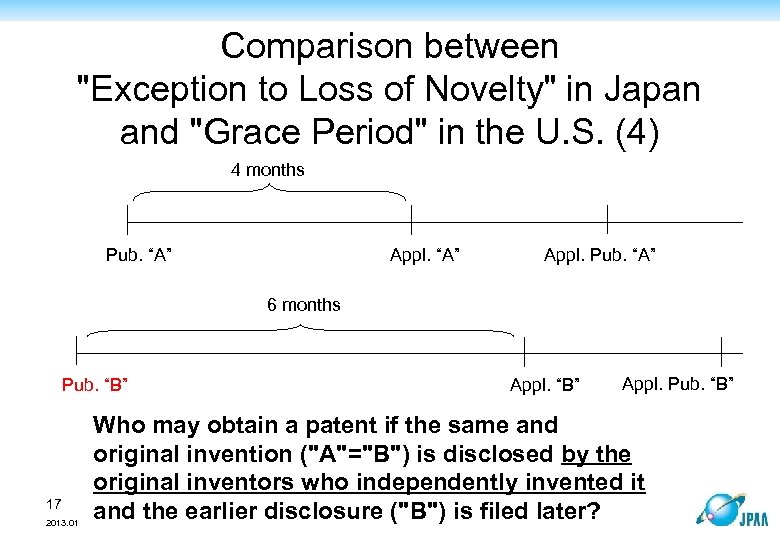 Comparison between "Exception to Loss of Novelty" in Japan and "Grace Period" in the U.S. (4)

4 months

Pub. "A"

Appl. "A"

Appl. Pub. "A"

6 months

Pub. "B"

Appl. "B"

Appl. Pub. "B"

Who may obtain a patent if the same and original invention ("A"="B") is disclosed by the original inventors who independently invented it and the earlier disclosure ("B") is filed later?

17

2013.01

JPAA